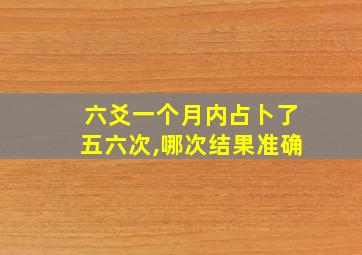 六爻一个月内占卜了五六次,哪次结果准确